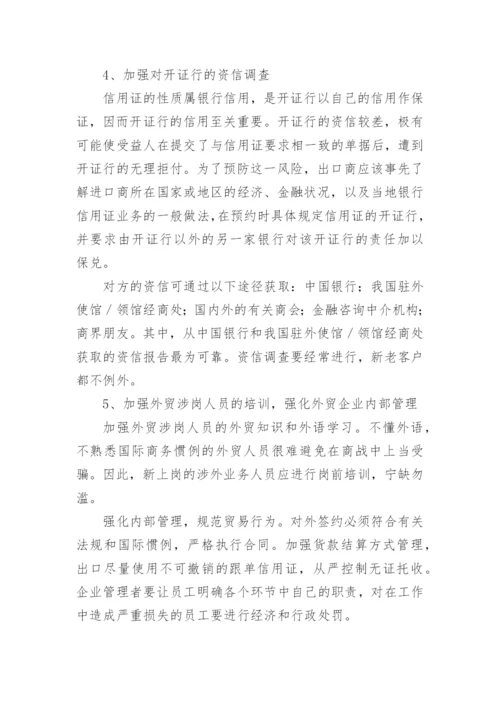 4、加强对开证行的资信调查

信用证的性质属银行信用，是开证行以自己的信用作保证，因而开证行的信用至关重要。开证行的资信较差，极有可能使受益人在提交了与信用证要求相一致的单据后，遭到开证行的无理拒付。为了预防这一风险，出口商应该事先了解进口商所在国家或地区的经济、金融状况，以及当地银行信用证业务的一般做法，在预约时具体规定信用证的开证行，并要求由开证行以外的另一家银行对该开证行的责任加以保兑。

对方的资信可通过以下途径获取：中国银行；我国驻外使馆／领馆经商处；国内外的有关商会；金融咨询中介机构；商界朋友。其中，从中国银行和我国驻外使馆／领馆经商处获取的资信报告最为可靠。资信调查要经常进行，新老客户都不例外。

5、加强外贸涉岗人员的培训，强化外贸企业内部管理

加强外贸涉岗人员的外贸知识和外语学习。不懂外语，不熟悉国际商务惯例的外贸人员很难避免在商战中上当受骗。因此，新上岗的涉外业务人员应进行岗前培训，宁缺勿滥。

强化内部管理，规范贸易行为。对外签约必须符合有关法规和国际惯例，严格执行合同。加强货款结算方式管理，出口尽量使用不可撤销的跟单信用证，从严控制无证托收。企业管理者要让员工明确各个环节中自己的职责，对在工作中造成严重损失的员工要进行经济和行政处罚。